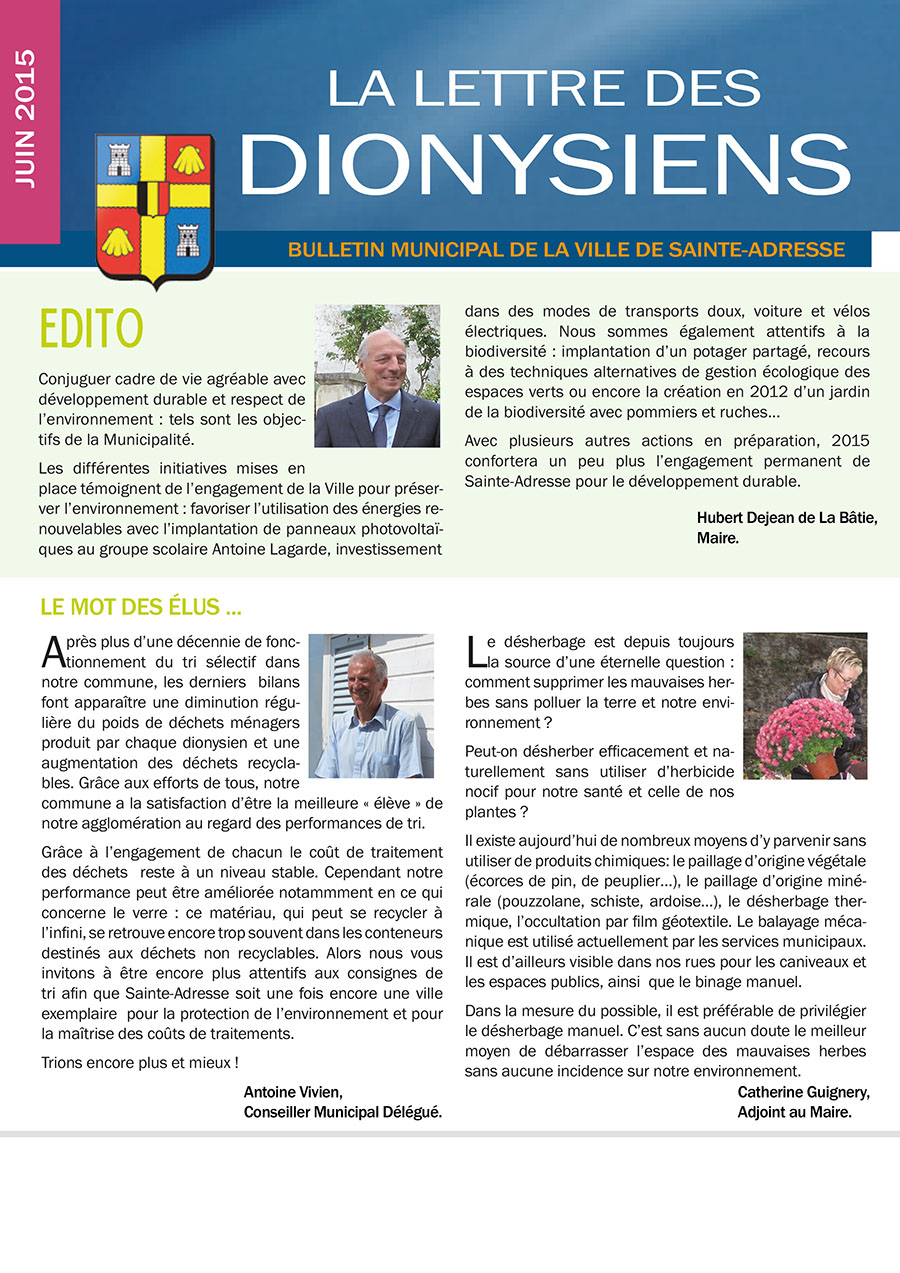 JUIN 2015

LA LETTRE DES DIONYSIENS

BULLETIN MUNICIPAL DE LA VILLE DE SAINTE-ADRESSE

EDITO

Conjuguer cadre de vie agréable avec développement durable et respect de l'environnement : tels sont les objectifs de la Municipalité.

Les différentes initiatives mises en place témoignent de l'engagement de la Ville pour préserver l'environnement : favoriser l'utilisation des énergies renouvelables avec l'implantation de panneaux photovoltaïques au groupe scolaire Antoine Lagarde, investissement dans des modes de transports doux, voiture et vélos électriques. Nous sommes également attentifs à la biodiversité : implantation d'un potager partagé, recours à des techniques alternatives de gestion écologique des espaces verts ou encore la création en 2012 d'un jardin de la biodiversité avec pommiers et ruches...

Avec plusieurs autres actions en préparation, 2015 confortera un peu plus l'engagement permanent de Sainte-Adresse pour le développement durable.

Hubert Dejean de La Bâtie,
Maire.

LE MOT DES ÉLUS ...

Après plus d'une décennie de fonctionnement du tri sélectif dans notre commune, les derniers bilans font apparaître une diminution régulière du poids de déchets ménagers produit par chaque dionysien et une augmentation des déchets recyclables. Grâce aux efforts de tous, notre commune a la satisfaction d'être la meilleure « élève » de notre agglomération au regard des performances de tri.

Grâce à l'engagement de chacun le coût de traitement des déchets reste à un niveau stable. Cependant notre performance peut être améliorée notammment en ce qui concerne le verre : ce matériau, qui peut se recycler à l'infini, se retrouve encore trop souvent dans les conteneurs destinés aux déchets non recyclables. Alors nous vous invitons à être encore plus attentifs aux consignes de tri afin que Sainte-Adresse soit une fois encore une ville exemplaire pour la protection de l'environnement et pour la maîtrise des coûts de traitements.

Trions encore plus et mieux !

Antoine Vivien,
Conseiller Municipal Délégué.

Le désherbage est depuis toujours la source d'une éternelle question : comment supprimer les mauvaises herbes sans polluer la terre et notre environnement ?

Peut-on désherber efficacement et naturellement sans utiliser d'herbicide nocif pour notre santé et celle de nos plantes ?

Il existe aujourd'hui de nombreux moyens d'y parvenir sans utiliser de produits chimiques: le paillage d'origine végétale (écorces de pin, de peuplier...), le paillage d'origine minérale (pouzzolane, schiste, ardoise...), le désherbage thermique, l'occultation par film géotextile. Le balayage mécanique est utilisé actuellement par les services municipaux. Il est d'ailleurs visible dans nos rues pour les caniveaux et les espaces publics, ainsi que le binage manuel.

Dans la mesure du possible, il est préférable de privilégier le désherbage manuel. C'est sans aucun doute le meilleur moyen de débarrasser l'espace des mauvaises herbes sans aucune incidence sur notre environnement.

Catherine Guignery,
Adjoint au Maire.